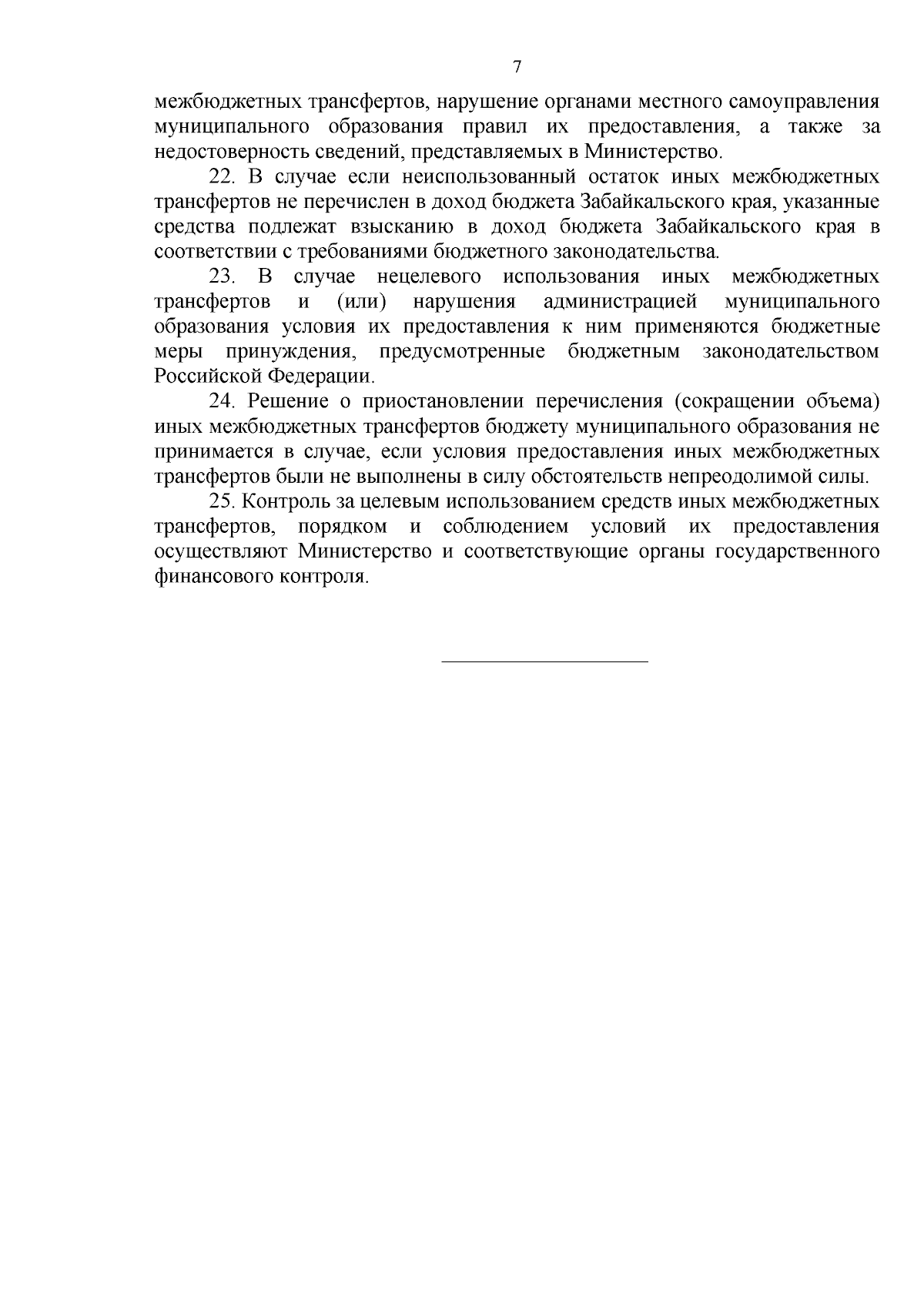 7

межбюджетных трансфертов, нарушение органами местного самоуправления муниципального образования правил их предоставления, а также за недостоверность сведений, представляемых в Министерство.

22. В случае если неиспользованный остаток иных межбюджетных трансфертов не перечислен в доход бюджета Забайкальского края, указанные средства подлежат взысканию в доход бюджета Забайкальского края в соответствии с требованиями бюджетного законодательства.

23. В случае нецелевого использования иных межбюджетных трансфертов и (или) нарушения администрацией муниципального образования условия их предоставления к ним применяются бюджетные меры принуждения, предусмотренные бюджетным законодательством Российской Федерации.

24. Решение о приостановлении перечисления (сокращении объема) иных межбюджетных трансфертов бюджету муниципального образования не принимается в случае, если условия предоставления иных межбюджетных трансфертов были не выполнены в силу обстоятельств непреодолимой силы.

25. Контроль за целевым использованием средств иных межбюджетных трансфертов, порядком и соблюдением условий их предоставления осуществляют Министерство и соответствующие органы государственного финансового контроля.